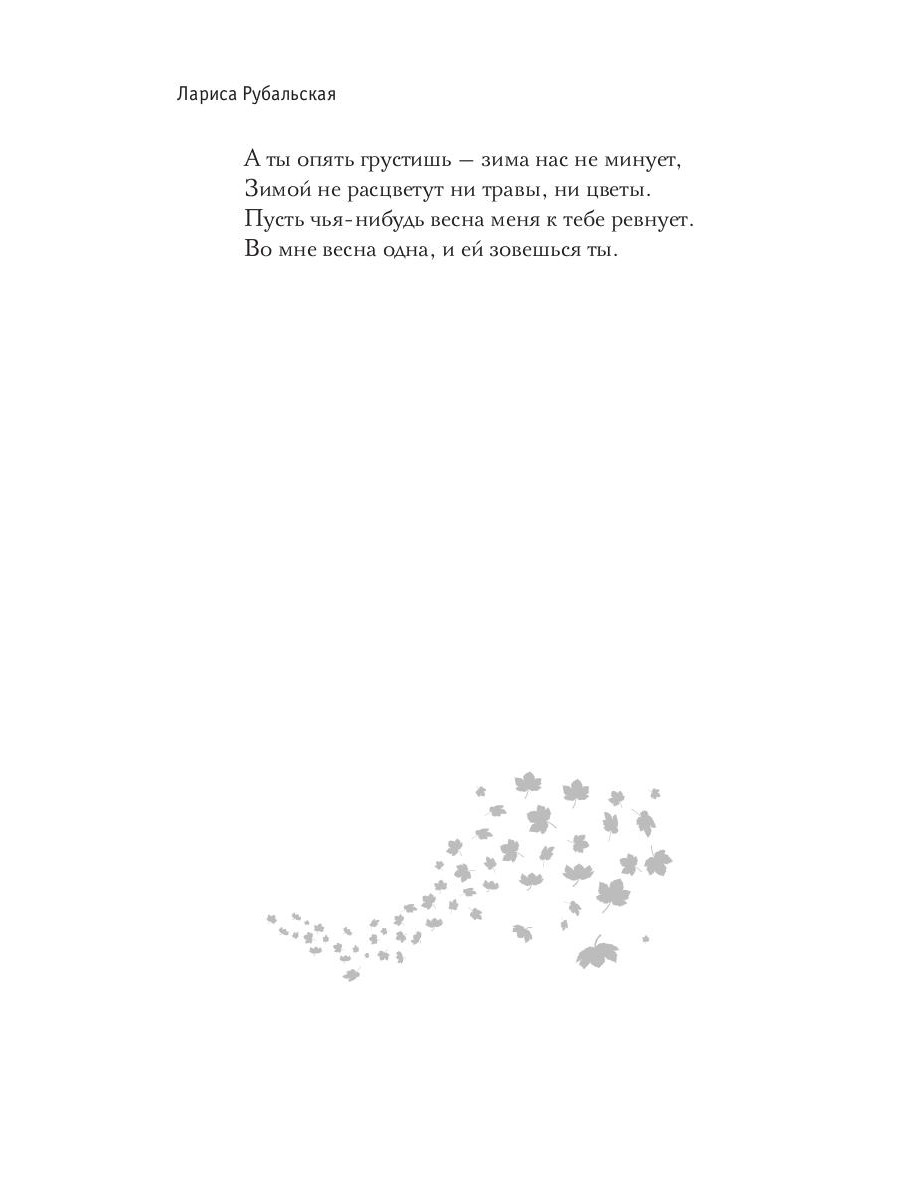 Лариса Рубальская

А ты опять грустишь — зима нас не минует,
Зимой не расцветут ни травы, ни цветы.
Пусть чья-нибудь весна меня к тебе ревнует.
Во мне весна одна, и ей зовешься ты.